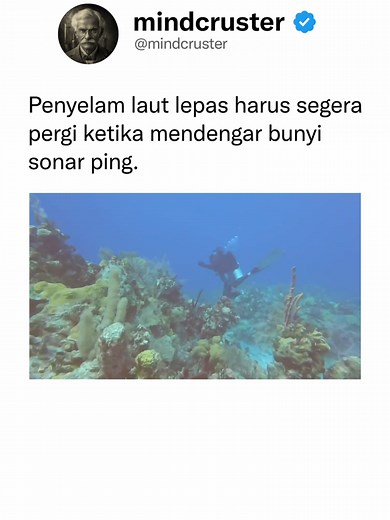 mindcruster
@mindcruster

Penyelam laut lepas harus segera pergi ketika mendengar bunyi sonar ping.